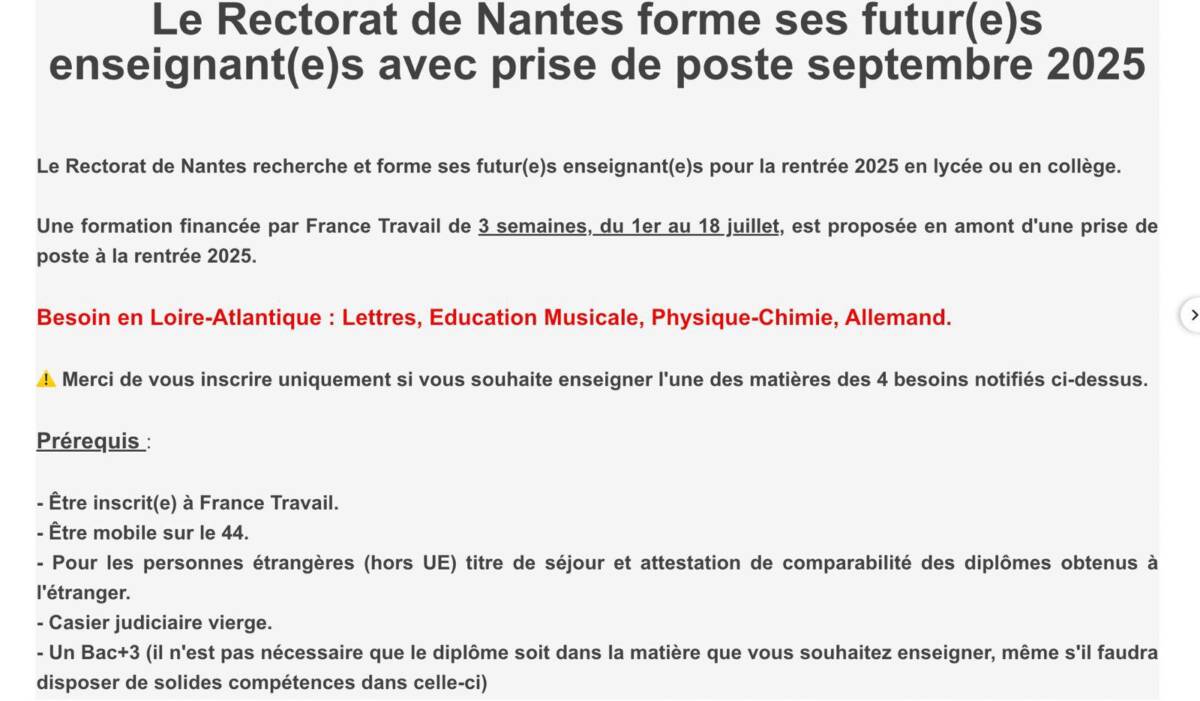 Le Rectorat de Nantes forme ses futur(e)s enseignant(e)s avec prise de poste septembre 2025

Le Rectorat de Nantes recherche et forme ses futur(e)s enseignant(e)s pour la rentrée 2025 en lycée ou en collège.

Une formation financée par France Travail de 3 semaines, du 1er au 18 juillet, est proposée en amont d'une prise de poste à la rentrée 2025.

Besoin en Loire-Atlantique : Lettres, Education Musicale, Physique-Chimie, Allemand.

⚠ Merci de vous inscrire uniquement si vous souhaite enseigner l'une des matières des 4 besoins notifiés ci-dessus.

Prérequis :

- Être inscrit(e) à France Travail.
- Être mobile sur le 44.
- Pour les personnes étrangères (hors UE) titre de séjour et attestation de comparabilité des diplômes obtenus à l'étranger.
- Casier judiciaire vierge.
- Un Bac+3 (il n'est pas nécessaire que le diplôme soit dans la matière que vous souhaitez enseigner, même s'il faudra disposer de solides compétences dans celle-ci)